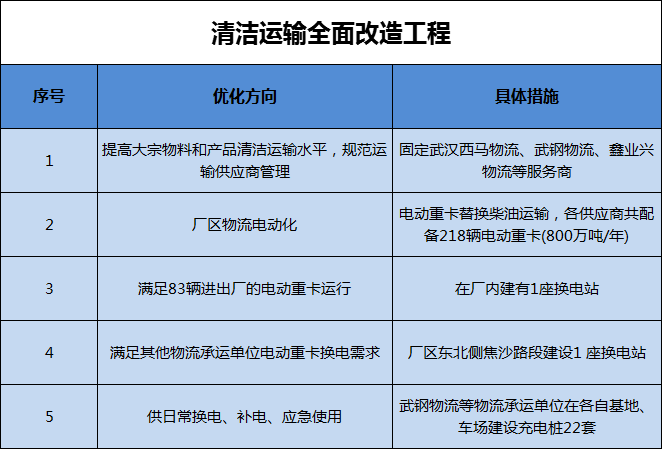 清洁运输全面改造工程

| 序号 | 优化方向 | 具体措施 |
|---|---|---|
| 1 | 提高大宗物料和产品清洁运输水平，规范运输供应商管理 | 固定武汉西马物流、武钢物流、鑫业兴物流等服务商 |
| 2 | 厂区物流电动化 | 电动重卡替换柴油运输，各供应商共配备218辆电动重卡(800万吨/年) |
| 3 | 满足83辆进出厂的电动重卡运行 | 在厂内建有1座换电站 |
| 4 | 满足其他物流承运单位电动重卡换电需求 | 厂区东北侧焦沙路段建设1 座换电站 |
| 5 | 供日常换电、补电、应急使用 | 武钢物流等物流承运单位在各自基地、车场建设充电桩22套 |